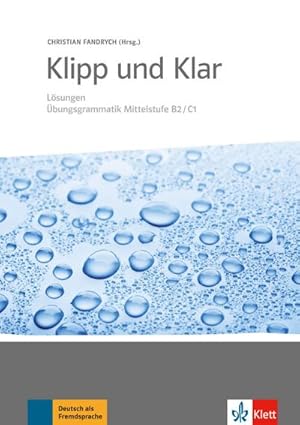 CHRISTIAN FANDRYCH (Hrsg.)

Klipp und Klar

Lösungen
Übungsgrammatik Mittelstufe B2 / C1

Deutsch als Fremdsprache

Klett